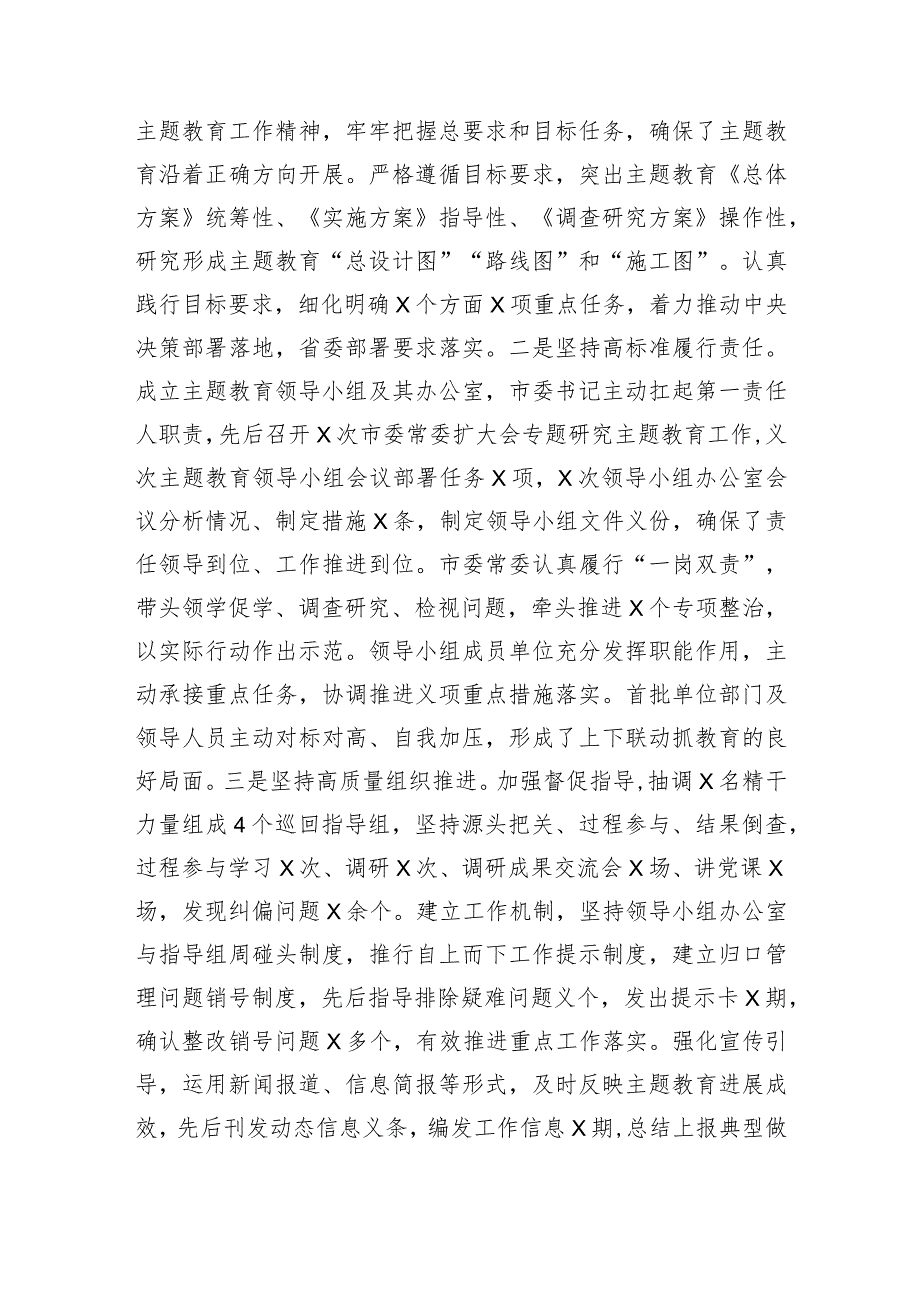 主题教育工作精神，牢牢把握总要求和目标任务，确保了主题教育沿着正确方向开展。严格遵循目标要求，突出主题教育《总体方案》统筹性、《实施方案》指导性、《调查研究方案》操作性，研究形成主题教育“总设计图”“路线图”和“施工图”。认真践行目标要求，细化明确X个方面X项重点任务，着力推动中央决策部署落地，省委部署要求落实。二是坚持高标准履行责任。成立主题教育领导小组及其办公室，市委书记主动扛起第一责任人职责，先后召开X次市委常委扩大会专题研究主题教育工作，义次主题教育领导小组会议部署任务X项，X次领导小组办公室会议分析情况、制定措施X条，制定领导小组文件义份，确保了责任领导到位、工作推进到位。市委常委认真履行“一岗双责”，带头领学促学、调查研究、检视问题，牵头推进X个专项整治，以实际行动作出示范。领导小组成员单位充分发挥职能作用，主动承接重点任务，协调推进义项重点措施落实。首批单位部门及领导人员主动对标对高、自我加压，形成了上下联动抓教育的良好局面。三是坚持高质量组织推进。加强督促指导，抽调X名精干力量组成4个巡回指导组，坚持源头把关、过程参与、结果倒查，过程参与学习X次、调研X次、调研成果交流会X场、讲党课X场，发现纠偏问题X余个。建立工作机制，坚持领导小组办公室与指导组周碰头制度，推行自上而下工作提示制度，建立归口管理问题销号制度，先后指导排除疑难问题义个，发出提示卡X期，确认整改销号问题X多个，有效推进重点工作落实。强化宣传引导，运用新闻报道、信息简报等形式，及时反映主题教育进展成效，先后刊发动态信息义条，编发工作信息X期，总结上报典型做